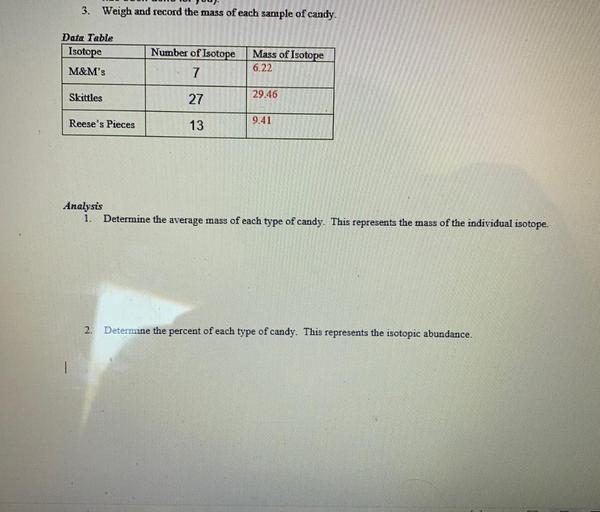 3. Weigh and record the mass of each sample of candy.

Data Table

| Isotope | Number of Isotope | Mass of Isotope |
|---|---|---|
| M&M's | 7 | 6.22 |
| Skittles | 27 | 29.46 |
| Reese's Pieces | 13 | 9.41 |

Analysis

1. Determine the average mass of each type of candy. This represents the mass of the individual isotope.

2. Determine the percent of each type of candy. This represents the isotopic abundance.